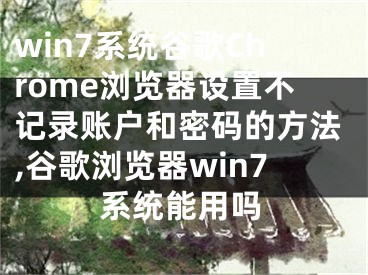 win7系统谷歌Chrome浏览器设置不记录账户和密码的方法,谷歌浏览器win7系统能用吗